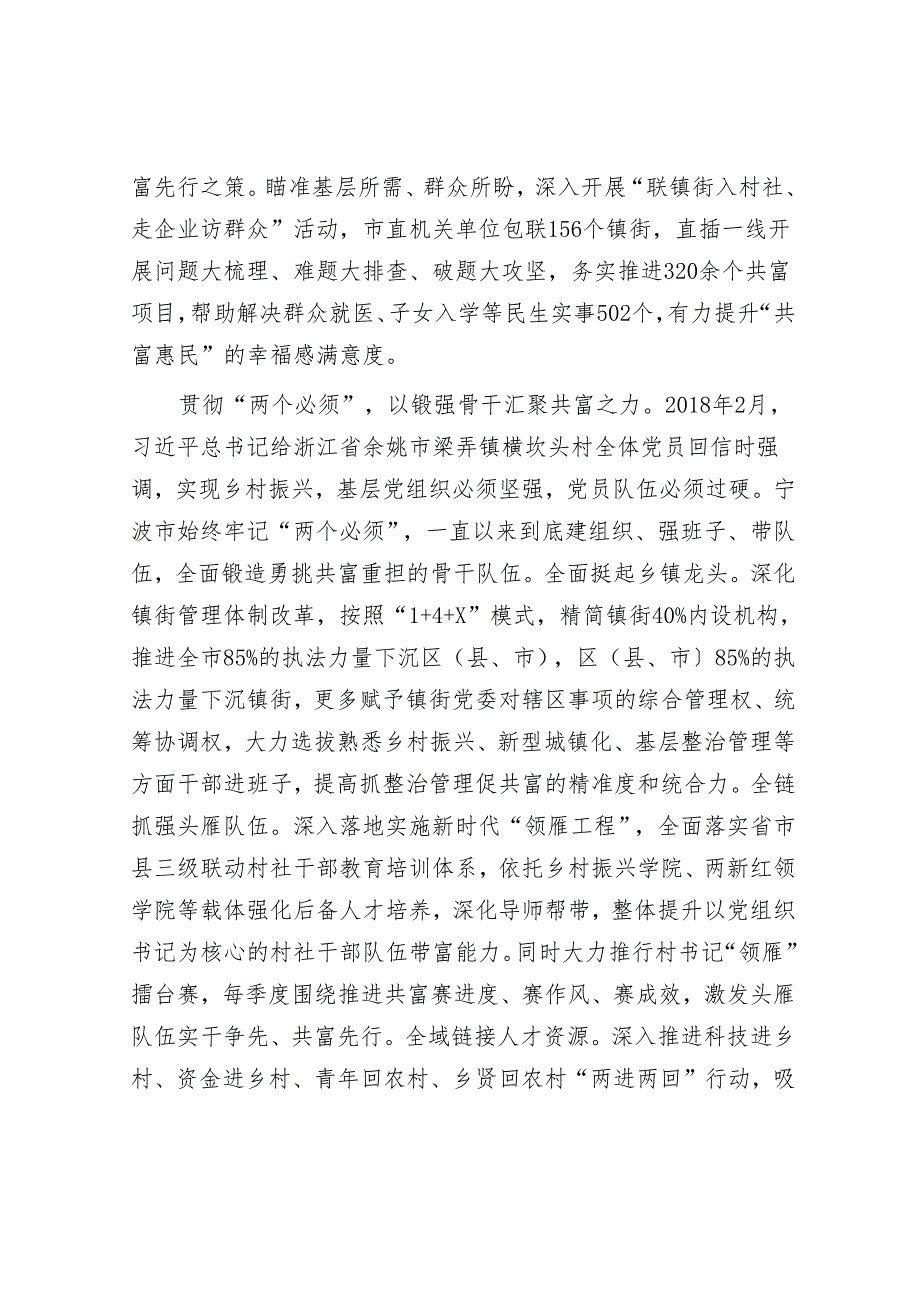 富先行之策。瞄准基层所需、群众所盼，深入开展“联镇街入村社、走企业访群众”活动，市直机关单位包联156个镇街，直插一线开展问题大梳理、难题大排查、破题大攻坚，务实推进320余个共富项目，帮助解决群众就医、子女入学等民生实事502个，有力提升“共富惠民”的幸福感满意度。

贯彻“两个必须”，以锻强骨干汇聚共富之力。2018年2月，习近平总书记给浙江省余姚市梁弄镇横坎头村全体党员回信时强调，实现乡村振兴，基层党组织必须坚强，党员队伍必须过硬。宁波市始终牢记“两个必须”，一直以来到底建组织、强班子、带队伍，全面锻造勇挑共富重担的骨干队伍。全面挺起乡镇龙头。深化镇街管理体制改革，按照“1+4+X”模式，精简镇街40%内设机构，推进全市85%的执法力量下沉区（县、市），区（县、市）85%的执法力量下沉镇街，更多赋予镇街党委对辖区事项的综合管理权、统筹协调权，大力选拔熟悉乡村振兴、新型城镇化、基层整治管理等方面干部进班子，提高抓整治管理促共富的精准度和统合力。全链抓强头雁队伍。深入落地实施新时代“领雁工程”，全面落实省市县三级联动村社干部教育培训体系，依托乡村振兴学院、两新红领学院等载体强化后备人才培养，深化导师帮带，整体提升以党组织书记为核心的村社干部队伍带富能力。同时大力推行村书记“领雁”擂台赛，每季度围绕推进共富赛进度、赛作风、赛成效，激发头雁队伍实干争先、共富先行。全域链接人才资源。深入推进科技进乡村、资金进乡村、青年回农村、乡贤回农村“两进两回”行动，吸